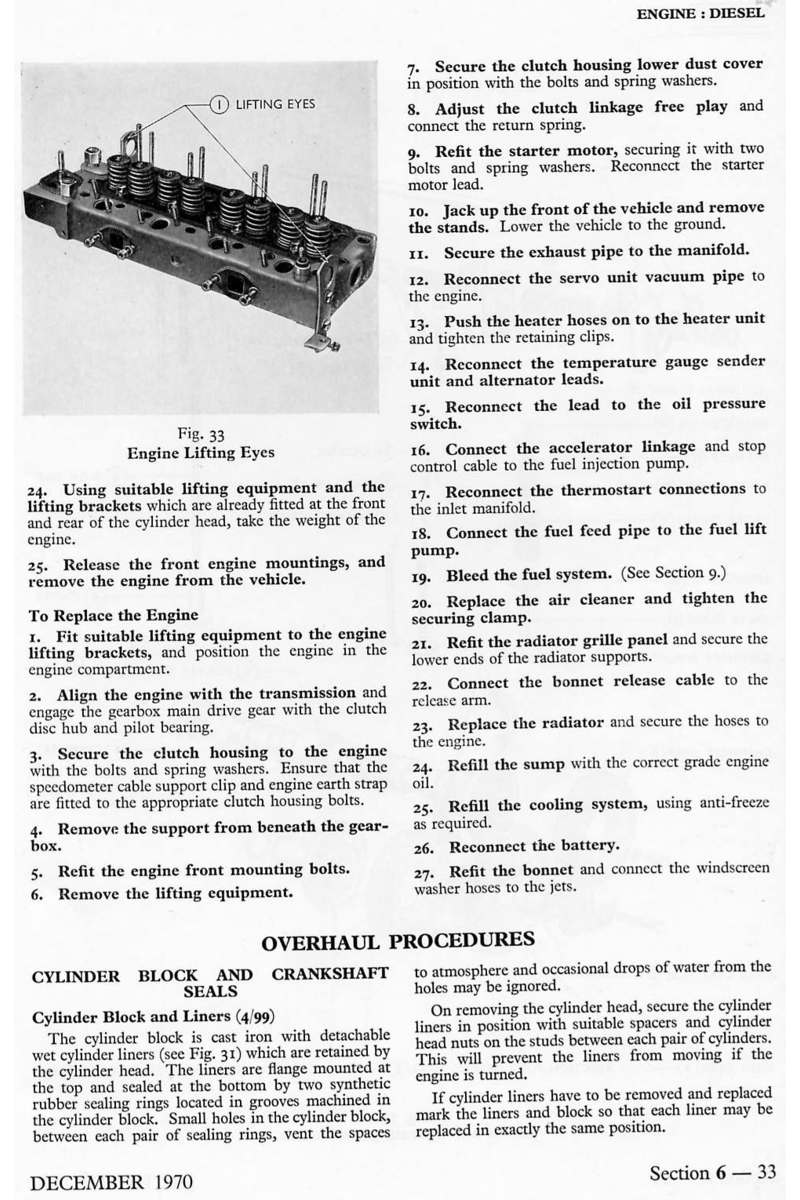 ENGINE : DIESEL

1 LIFTING EYES

Fig. 33
Engine Lifting Eyes

24. Using suitable lifting equipment and the lifting brackets which are already fitted at the front and rear of the cylinder head, take the weight of the engine.

25. Release the front engine mountings, and remove the engine from the vehicle.

To Replace the Engine

1. Fit suitable lifting equipment to the engine lifting brackets, and position the engine in the engine compartment.

2. Align the engine with the transmission and engage the gearbox main drive gear with the clutch disc hub and pilot bearing.

3. Secure the clutch housing to the engine with the bolts and spring washers. Ensure that the speedometer cable support clip and engine earth strap are fitted to the appropriate clutch housing bolts.

4. Remove the support from beneath the gearbox.

5. Refit the engine front mounting bolts.

6. Remove the lifting equipment.

7. Secure the clutch housing lower dust cover in position with the bolts and spring washers.

8. Adjust the clutch linkage free play and connect the return spring.

9. Refit the starter motor, securing it with two bolts and spring washers. Reconnect the starter motor lead.

10. Jack up the front of the vehicle and remove the stands. Lower the vehicle to the ground.

11. Secure the exhaust pipe to the manifold.

12. Reconnect the servo unit vacuum pipe to the engine.

13. Push the heater hoses on to the heater unit and tighten the retaining clips.

14. Reconnect the temperature gauge sender unit and alternator leads.

15. Reconnect the lead to the oil pressure switch.

16. Connect the accelerator linkage and stop control cable to the fuel injection pump.

17. Reconnect the thermostart connections to the inlet manifold.

18. Connect the fuel feed pipe to the fuel lift pump.

19. Bleed the fuel system. (See Section 9.)

20. Replace the air cleaner and tighten the securing clamp.

21. Refit the radiator grille panel and secure the lower ends of the radiator supports.

22. Connect the bonnet release cable to the release arm.

23. Replace the radiator and secure the hoses to the engine.

24. Refill the sump with the correct grade engine oil.

25. Refill the cooling system, using anti-freeze as required.

26. Reconnect the battery.

27. Refit the bonnet and connect the windscreen washer hoses to the jets.

OVERHAUL PROCEDURES

CYLINDER BLOCK AND CRANKSHAFT SEALS

Cylinder Block and Liners (4/99)

The cylinder block is cast iron with detachable wet cylinder liners (see Fig. 31) which are retained by the cylinder head. The liners are flange mounted at the top and sealed at the bottom by two synthetic rubber sealing rings located in grooves machined in the cylinder block. Small holes in the cylinder block, between each pair of sealing rings, vent the spaces to atmosphere and occasional drops of water from the holes may be ignored.

On removing the cylinder head, secure the cylinder liners in position with suitable spacers and cylinder head nuts on the studs between each pair of cylinders. This will prevent the liners from moving if the engine is turned.

If cylinder liners have to be removed and replaced mark the liners and block so that each liner may be replaced in exactly the same position.

DECEMBER 1970

Section 6 — 33